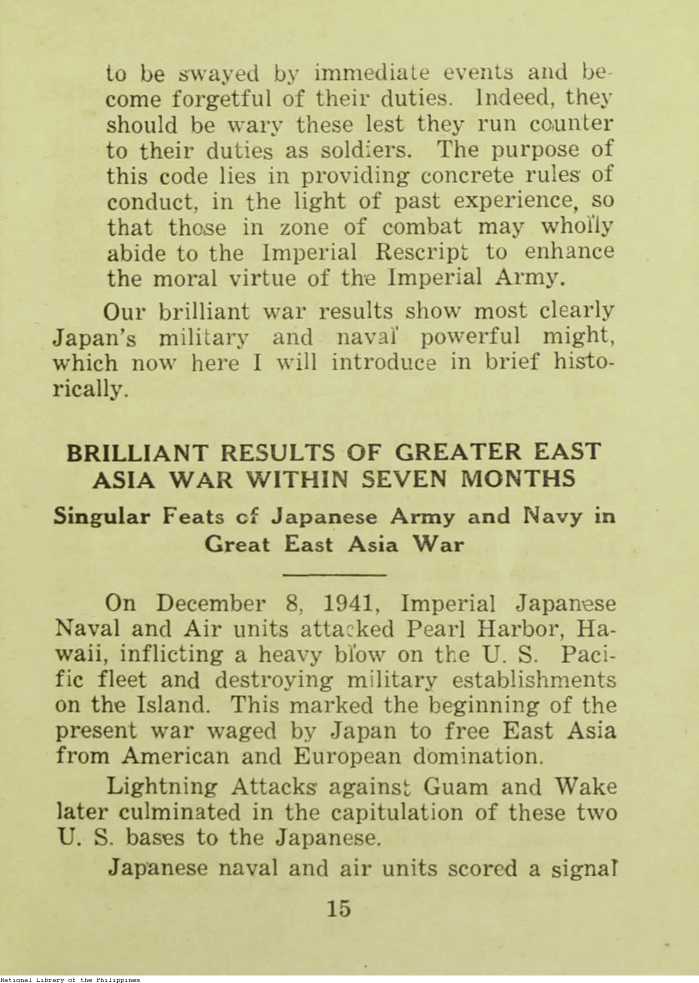 to be swayed by immediate events and become forgetful of their duties. Indeed, they should be wary these lest they run counter to their duties as soldiers. The purpose of this code lies in providing concrete rules of conduct, in the light of past experience, so that those in zone of combat may wholly abide to the Imperial Rescript to enhance the moral virtue of the Imperial Army.

Our brilliant war results show most clearly Japan's military and naval powerful might, which now here I will introduce in brief historically.

BRILLIANT RESULTS OF GREATER EAST ASIA WAR WITHIN SEVEN MONTHS

Singular Feats of Japanese Army and Navy in Great East Asia War

On December 8, 1941, Imperial Japanese Naval and Air units attacked Pearl Harbor, Hawaii, inflicting a heavy blow on the U. S. Pacific fleet and destroying military establishments on the Island. This marked the beginning of the present war waged by Japan to free East Asia from American and European domination.

Lightning Attacks against Guam and Wake later culminated in the capitulation of these two U. S. bases to the Japanese.

Japanese naval and air units scored a signal

15

National Library of the Philippines